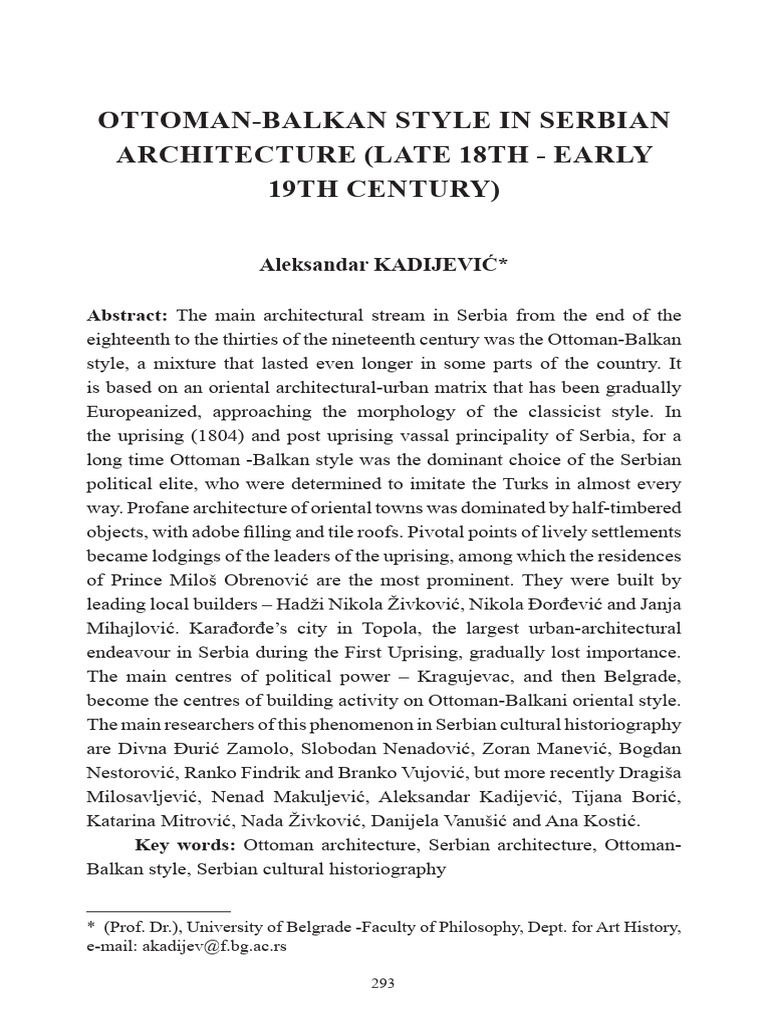 OTTOMAN-BALKAN STYLE IN SERBIAN ARCHITECTURE (LATE 18TH - EARLY 19TH CENTURY)

Aleksandar KADIJEVIĆ*

Abstract: The main architectural stream in Serbia from the end of the eighteenth to the thirties of the nineteenth century was the Ottoman-Balkan style, a mixture that lasted even longer in some parts of the country. It is based on an oriental architectural-urban matrix that has been gradually Europeanized, approaching the morphology of the classicist style. In the uprising (1804) and post uprising vassal principality of Serbia, for a long time Ottoman -Balkan style was the dominant choice of the Serbian political elite, who were determined to imitate the Turks in almost every way. Profane architecture of oriental towns was dominated by half-timbered objects, with adobe filling and tile roofs. Pivotal points of lively settlements became lodgings of the leaders of the uprising, among which the residences of Prince Miloš Obrenović are the most prominent. They were built by leading local builders – Hadži Nikola Živković, Nikola Đorđević and Janja Mihajlović. Karađorđe's city in Topola, the largest urban-architectural endeavour in Serbia during the First Uprising, gradually lost importance. The main centres of political power – Kragujevac, and then Belgrade, become the centres of building activity on Ottoman-Balkani oriental style. The main researchers of this phenomenon in Serbian cultural historiography are Divna Đurić Zamolo, Slobodan Nenadović, Zoran Manević, Bogdan Nestorović, Ranko Findrik and Branko Vujović, but more recently Dragiša Milosavljević, Nenad Makuljević, Aleksandar Kadijević, Tijana Borić, Katarina Mitrović, Nada Živković, Danijela Vanušić and Ana Kostić.

Key words: Ottoman architecture, Serbian architecture, Ottoman-Balkan style, Serbian cultural historiography

* (Prof. Dr.), University of Belgrade -Faculty of Philosophy, Dept. for Art History, e-mail: akadijev@f.bg.ac.rs

293